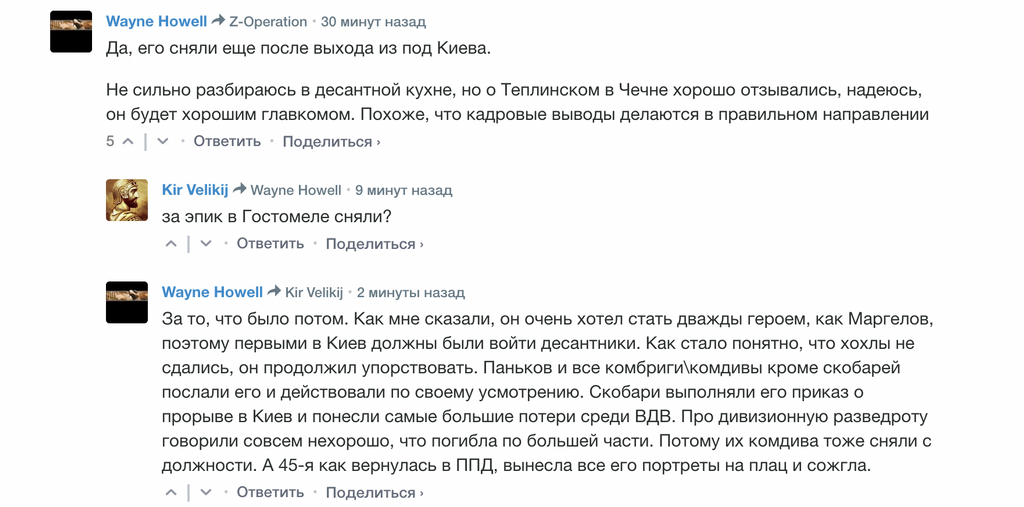 Wayne Howell Z-Operation • 30 минут назад
Да, его сняли еще после выхода из под Киева.

Не сильно разбираюсь в десантной кухне, но о Теплинском в Чечне хорошо отзывались, надеюсь, он будет хорошим главкомом. Похоже, что кадровые выводы делаются в правильном направлении
5 | • Ответить • Поделиться ›

Kir Velikij Wayne Howell • 9 минут назад
за эпик в Гостомеле сняли?
| • Ответить • Поделиться ›

Wayne Howell Kir Velikij • 2 минуты назад
За то, что было потом. Как мне сказали, он очень хотел стать дважды героем, как Маргелов, поэтому первыми в Киев должны были войти десантники. Как стало понятно, что хохлы не сдались, он продолжил упорствовать. Паньков и все комбриги\комдивы кроме скобарей послали его и действовали по своему усмотрению. Скобари выполняли его приказ о прорыве в Киев и понесли самые большие потери среди ВДВ. Про дивизионную разведроту говорили совсем нехорошо, что погибла по большей части. Потому их комдива тоже сняли с должности. А 45-я как вернулась в ППД, вынесла все его портреты на плац и сожгла.
| • Ответить • Поделиться ›